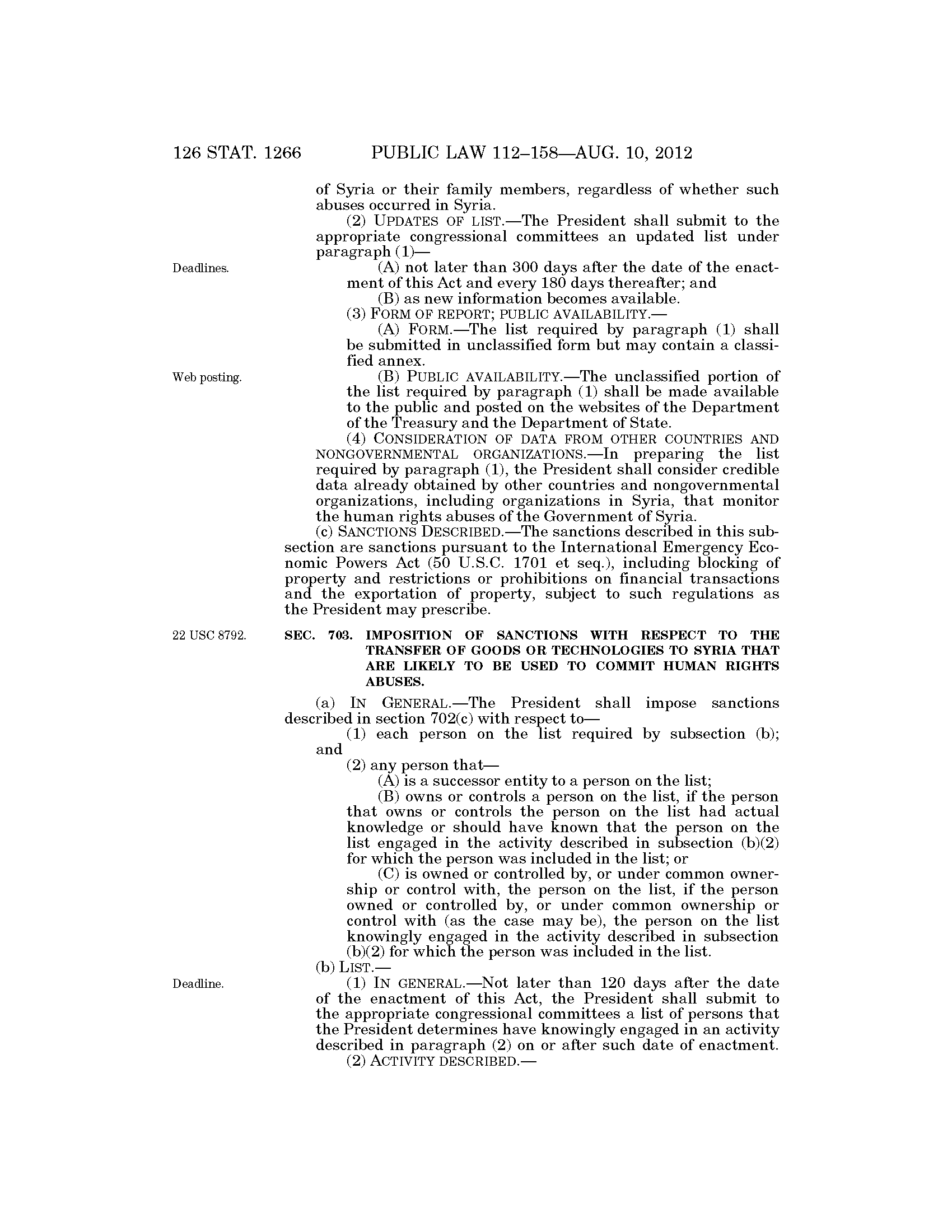 126 STAT. 1266 PUBLIC LAW 112–158—AUG. 10, 2012

of Syria or their family members, regardless of whether such abuses occurred in Syria.

(2) UPDATES OF LIST.—The President shall submit to the appropriate congressional committees an updated list under paragraph (1)—

Deadlines.

(A) not later than 300 days after the date of the enactment of this Act and every 180 days thereafter; and

(B) as new information becomes available.

(3) FORM OF REPORT; PUBLIC AVAILABILITY.—

(A) FORM.—The list required by paragraph (1) shall be submitted in unclassified form but may contain a classified annex.

Web posting.

(B) PUBLIC AVAILABILITY.—The unclassified portion of the list required by paragraph (1) shall be made available to the public and posted on the websites of the Department of the Treasury and the Department of State.

(4) CONSIDERATION OF DATA FROM OTHER COUNTRIES AND NONGOVERNMENTAL ORGANIZATIONS.—In preparing the list required by paragraph (1), the President shall consider credible data already obtained by other countries and nongovernmental organizations, including organizations in Syria, that monitor the human rights abuses of the Government of Syria.

(c) SANCTIONS DESCRIBED.—The sanctions described in this subsection are sanctions pursuant to the International Emergency Economic Powers Act (50 U.S.C. 1701 et seq.), including blocking of property and restrictions or prohibitions on financial transactions and the exportation of property, subject to such regulations as the President may prescribe.

22 USC 8792.

SEC. 703. IMPOSITION OF SANCTIONS WITH RESPECT TO THE TRANSFER OF GOODS OR TECHNOLOGIES TO SYRIA THAT ARE LIKELY TO BE USED TO COMMIT HUMAN RIGHTS ABUSES.

(a) IN GENERAL.—The President shall impose sanctions described in section 702(c) with respect to—

(1) each person on the list required by subsection (b); and

(2) any person that—

(A) is a successor entity to a person on the list;

(B) owns or controls a person on the list, if the person that owns or controls the person on the list had actual knowledge or should have known that the person on the list engaged in the activity described in subsection (b)(2) for which the person was included in the list; or

(C) is owned or controlled by, or under common ownership or control with, the person on the list, if the person owned or controlled by, or under common ownership or control with (as the case may be), the person on the list knowingly engaged in the activity described in subsection (b)(2) for which the person was included in the list.

(b) LIST.—

Deadline.

(1) IN GENERAL.—Not later than 120 days after the date of the enactment of this Act, the President shall submit to the appropriate congressional committees a list of persons that the President determines have knowingly engaged in an activity described in paragraph (2) on or after such date of enactment.

(2) ACTIVITY DESCRIBED.—